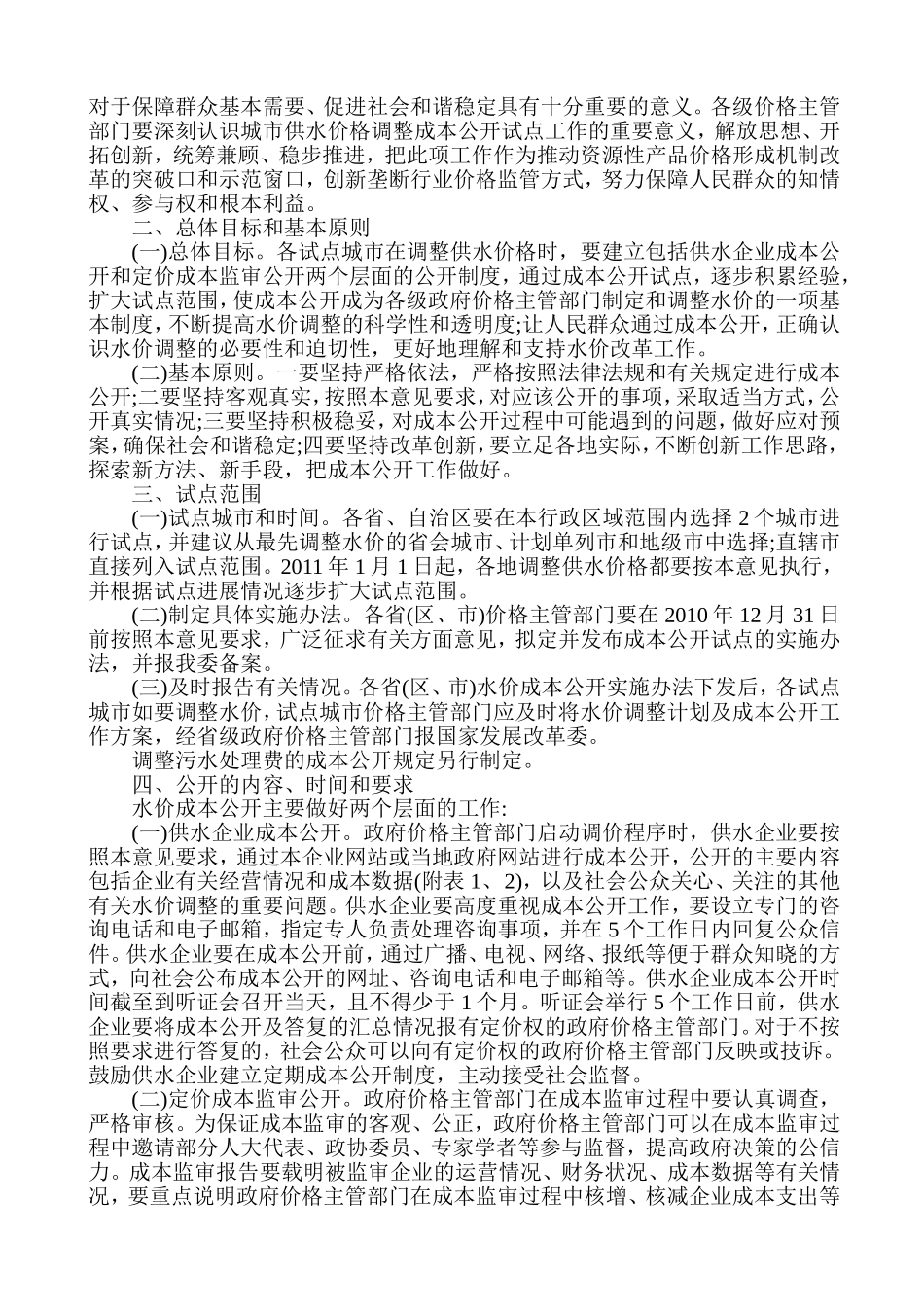 对于保障群众基本需要、促进社会和谐稳定具有十分重要的意义。各级价格主管部门要深刻认识城市供水价格调整成本公开试点工作的重要意义，解放思想、开拓创新，统筹兼顾、稳步推进，把此项工作作为推动资源性产品价格形成机制改革的突破口和示范窗口，创新垄断行业价格监管方式，努力保障人民群众的知情权、参与权和根本利益。

二、总体目标和基本原则

(一)总体目标。各试点城市在调整供水价格时，要建立包括供水企业成本公开和定价成本监审公开两个层面的公开制度，通过成本公开试点，逐步积累经验，扩大试点范围，使成本公开成为各级政府价格主管部门制定和调整水价的一项基本制度，不断提高水价调整的科学性和透明度;让人民群众通过成本公开，正确认识水价调整的必要性和迫切性，更好地理解和支持水价改革工作。

(二)基本原则。一要坚持严格依法，严格按照法律法规和有关规定进行成本公开;二要坚持客观真实，按照本意见要求，对应该公开的事项，采取适当方式，公开真实情况;三要坚持积极稳妥，对成本公开过程中可能遇到的问题，做好应对预案，确保社会和谐稳定;四要坚持改革创新，要立足各地实际，不断创新工作思路，探索新方法、新手段，把成本公开工作做好。

三、试点范围

(一)试点城市和时间。各省、自治区要在本行政区域范围内选择 2 个城市进行试点，并建议从最先调整水价的省会城市、计划单列市和地级市中选择;直辖市直接列入试点范围。2011 年 1 月 1 日起，各地调整供水价格都要按本意见执行，并根据试点进展情况逐步扩大试点范围。

(二)制定具体实施办法。各省(区、市)价格主管部门要在 2010 年 12 月 31 日前按照本意见要求，广泛征求有关方面意见，拟定并发布成本公开试点的实施办法，并报我委备案。

(三)及时报告有关情况。各省(区、市)水价成本公开实施办法下发后，各试点城市如要调整水价，试点城市价格主管部门应及时将水价调整计划及成本公开工作方案，经省级政府价格主管部门报国家发展改革委。

调整污水处理费的成本公开规定另行制定。

四、公开的内容、时间和要求

水价成本公开主要做好两个层面的工作:

(一)供水企业成本公开。政府价格主管部门启动调价程序时，供水企业要按照本意见要求，通过本企业网站或当地政府网站进行成本公开，公开的主要内容包括企业有关经营情况和成本数据(附表 1、2)，以及社会公众关心、关注的其他有关水价调整的重要问题。供水企业要高度重视成本公开工作，要设立专门的咨询电话和电子邮箱，指定专人负责处理咨询事项，并在 5 个工作日内回复公众信件。供水企业要在成本公开前，通过广播、电视、网络、报纸等便于群众知晓的方式，向社会公布成本公开的网址、咨询电话和电子邮箱等。供水企业成本公开时间截至到听证会召开当天，且不得少于 1 个月。听证会举行 5 个工作日前，供水企业要将成本公开及答复的汇总情况报有定价权的政府价格主管部门。对于不按照要求进行答复的，社会公众可以向有定价权的政府价格主管部门反映或技诉。鼓励供水企业建立定期成本公开制度，主动接受社会监督。

(二)定价成本监审公开。政府价格主管部门在成本监审过程中要认真调查，严格审核。为保证成本监审的客观、公正，政府价格主管部门可以在成本监审过程中邀请部分人大代表、政协委员、专家学者等参与监督，提高政府决策的公信力。成本监审报告要载明被监审企业的运营情况、财务状况、成本数据等有关情况，要重点说明政府价格主管部门在成本监审过程中核增、核减企业成本支出等